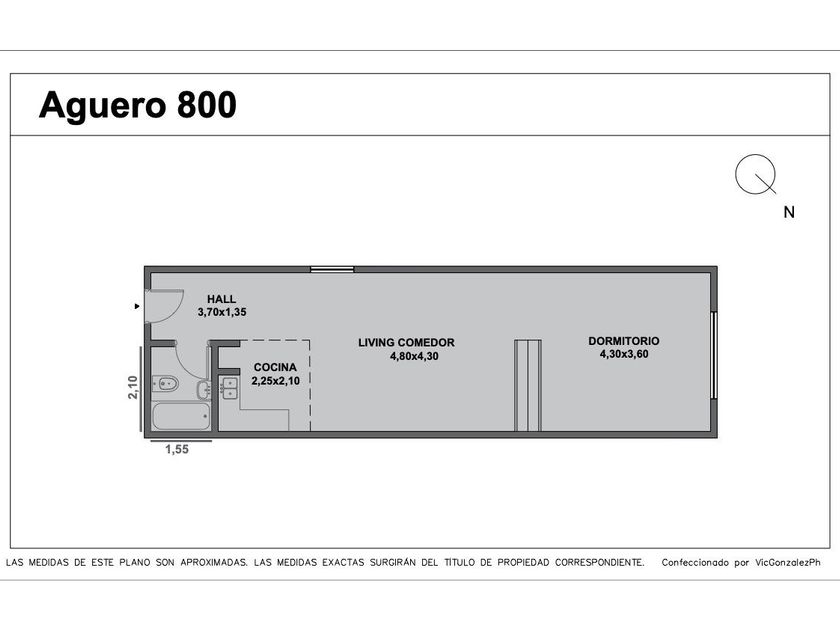 Aguero 800

N

HALL
3,70x1,35

LIVING COMEDOR
4,80x4,30

DORMITORIO
4,30x3,60

COCINA
2,25x2,10

2,10

1,55

LAS MEDIDAS DE ESTE PLANO SON APROXIMADAS. LAS MEDIDAS EXACTAS SURGIRÁN DEL TÍTULO DE PROPIEDAD CORRESPONDIENTE. Confeccionado por VicGonzalezPh